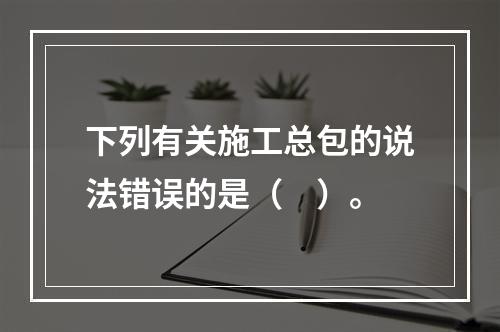 下列有关施工总包的说法错误的是（　）。